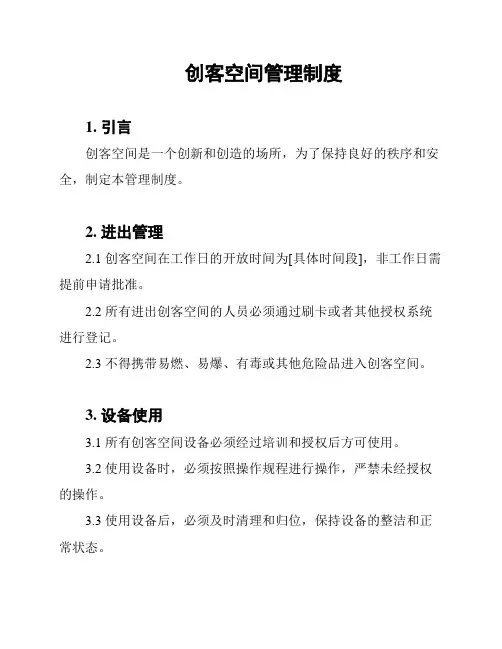 创客空间管理制度

1. 引言

创客空间是一个创新和创造的场所，为了保持良好的秩序和安全，制定本管理制度。

2. 进出管理

2.1 创客空间在工作日的开放时间为[具体时间段]，非工作日需提前申请批准。

2.2 所有进出创客空间的人员必须通过刷卡或者其他授权系统进行登记。

2.3 不得携带易燃、易爆、有毒或其他危险品进入创客空间。

3. 设备使用

3.1 所有创客空间设备必须经过培训和授权后方可使用。

3.2 使用设备时，必须按照操作规程进行操作，严禁未经授权的操作。

3.3 使用设备后，必须及时清理和归位，保持设备的整洁和正常状态。